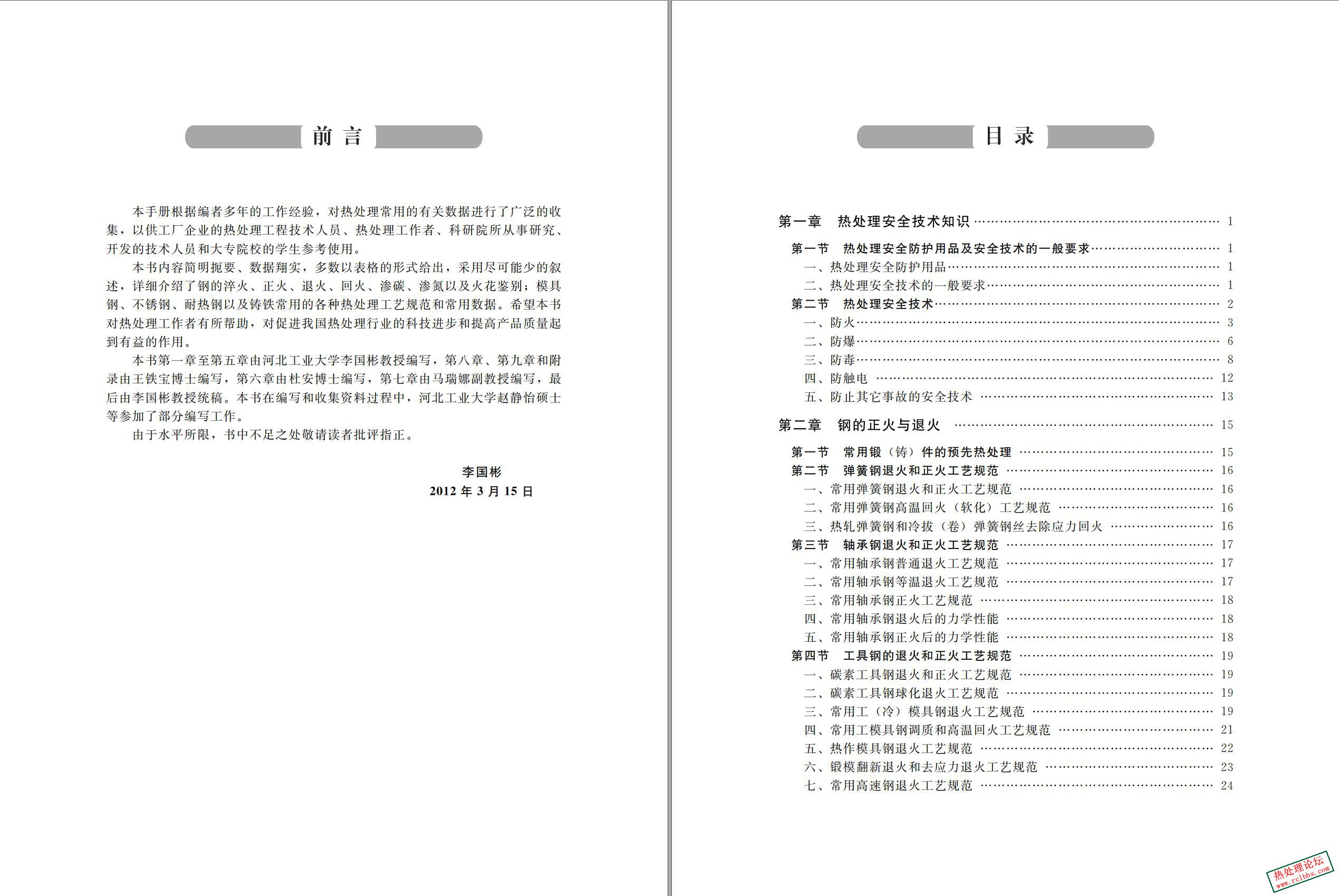 前 言

本手册根据编者多年的工作经验，对热处理常用的有关数据进行了广泛的收集，以供工厂企业的热处理工程技术人员、热处理工作者、科研院所从事研究、开发的技术人员和大专院校的学生参考使用。

本书内容简明扼要、数据翔实，多数以表格的形式给出，采用尽可能少的叙述，详细介绍了钢的淬火、正火、退火、回火、渗碳、渗氮以及火花鉴别；模具钢、不锈钢、耐热钢以及铸铁常用的各种热处理工艺规范和常用数据。希望本书对热处理工作者有所帮助，对促进我国热处理行业的科技进步和提高产品质量起到有益的作用。

本书第一章至第五章由河北工业大学李国彬教授编写，第八章、第九章和附录由王铁宝博士编写，第六章由杜安博士编写，第七章由马瑞娜副教授编写，最后由李国彬教授统稿。本书在编写和收集资料过程中，河北工业大学赵静怡硕士等参加了部分编写工作。

由于水平所限，书中不足之处敬请读者批评指正。

李国彬
2012 年 3 月 15 日

目 录

第一章 热处理安全技术知识 …… 1
第一节 热处理安全防护用品及安全技术的一般要求 …… 1
一、热处理安全防护用品 …… 1
二、热处理安全技术的一般要求 …… 1
第二节 热处理安全技术 …… 2
一、防火 …… 3
二、防爆 …… 6
三、防毒 …… 8
四、防触电 …… 12
五、防止其它事故的安全技术 …… 13
第二章 钢的正火与退火 …… 15
第一节 常用锻（铸）件的预先热处理 …… 15
第二节 弹簧钢退火和正火工艺规范 …… 16
一、常用弹簧钢退火和正火工艺规范 …… 16
二、常用弹簧钢高温回火（软化）工艺规范 …… 16
三、热轧弹簧钢和冷拔（卷）弹簧钢丝去除应力回火 …… 16
第三节 轴承钢退火和正火工艺规范 …… 17
一、常用轴承钢普通退火工艺规范 …… 17
二、常用轴承钢等温退火工艺规范 …… 17
三、常用轴承钢正火工艺规范 …… 18
四、常用轴承钢退火后的力学性能 …… 18
五、常用轴承钢正火后的力学性能 …… 18
第四节 工具钢的退火和正火工艺规范 …… 19
一、碳素工具钢退火和正火工艺规范 …… 19
二、碳素工具钢球化退火工艺规范 …… 19
三、常用工（冷）模具钢退火工艺规范 …… 19
四、常用工模具钢调质和高温回火工艺规范 …… 21
五、热作模具钢退火工艺规范 …… 22
六、锻模翻新退火和去应力退火工艺规范 …… 23
七、常用高速钢退火工艺规范 …… 24

热处理论坛
www.rclbbs.com